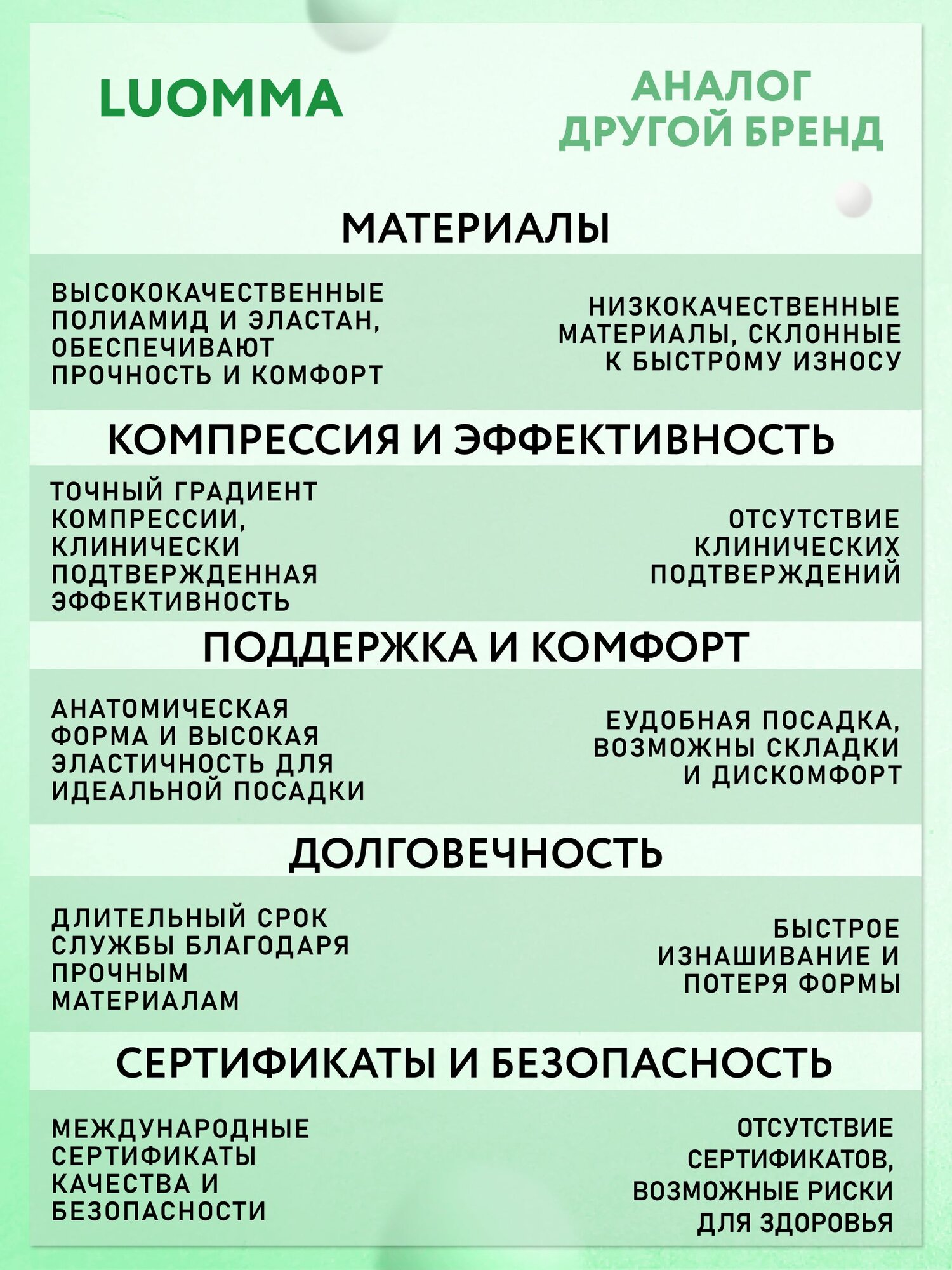 LUOMMA

АНАЛОГ ДРУГОЙ БРЕНД

МАТЕРИАЛЫ

ВЫСОКОКАЧЕСТВЕННЫЕ ПОЛИАМИД И ЭЛАСТАН, ОБЕСПЕЧИВАЮТ ПРОЧНОСТЬ И КОМФОРТ

НИЗКОКАЧЕСТВЕННЫЕ МАТЕРИАЛЫ, СКЛОННЫЕ К БЫСТРОМУ ИЗНОСУ

КОМПРЕССИЯ И ЭФФЕКТИВНОСТЬ

ТОЧНЫЙ ГРАДИЕНТ КОМПРЕССИИ, КЛИНИЧЕСКИ ПОДТВЕРЖДЕННАЯ ЭФФЕКТИВНОСТЬ

ОТСУТСТВИЕ КЛИНИЧЕСКИХ ПОДТВЕРЖДЕНИЙ

ПОДДЕРЖКА И КОМФОРТ

АНАТОМИЧЕСКАЯ ФОРМА И ВЫСОКАЯ ЭЛАСТИЧНОСТЬ ДЛЯ ИДЕАЛЬНОЙ ПОСАДКИ

ЕУДОБНАЯ ПОСАДКА, ВОЗМОЖНЫ СКЛАДКИ И ДИСКОМФОРТ

ДОЛГОВЕЧНОСТЬ

ДЛИТЕЛЬНЫЙ СРОК СЛУЖБЫ БЛАГОДАРЯ ПРОЧНЫМ МАТЕРИАЛАМ

БЫСТРОЕ ИЗНАШИВАНИЕ И ПОТЕРЯ ФОРМЫ

СЕРТИФИКАТЫ И БЕЗОПАСНОСТЬ

МЕЖДУНАРОДНЫЕ СЕРТИФИКАТЫ КАЧЕСТВА И БЕЗОПАСНОСТИ

ОТСУТСТВИЕ СЕРТИФИКАТОВ, ВОЗМОЖНЫЕ РИСКИ ДЛЯ ЗДОРОВЬЯ